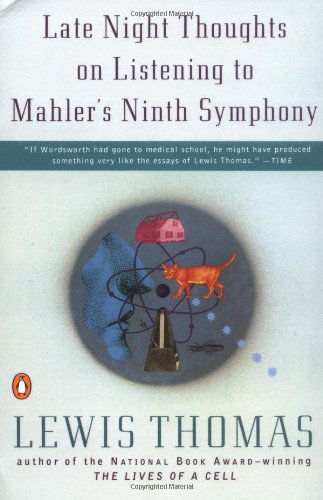 Copyrighted Material

Late Night Thoughts on Listening to Mahler's Ninth Symphony

"If Wordsworth had gone to medical school, he might have produced something very like the essays of Lewis Thomas." —TIME

LEWIS THOMAS

author of the NATIONAL BOOK AWARD–winning THE LIVES OF A CELL

Copyrighted Material